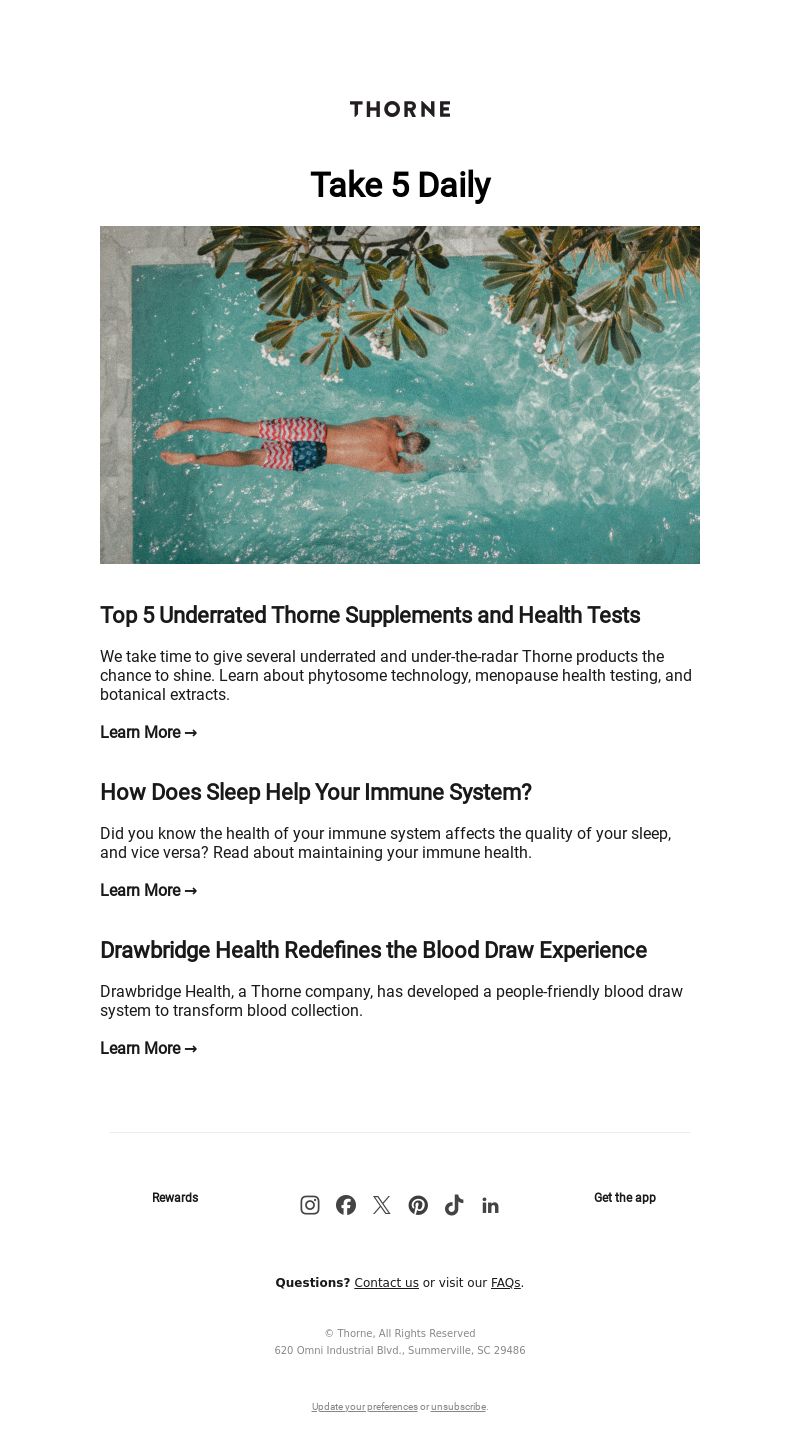 THORNE

Take 5 Daily

Top 5 Underrated Thorne Supplements and Health Tests

We take time to give several underrated and under-the-radar Thorne products the chance to shine. Learn about phytosome technology, menopause health testing, and botanical extracts.

Learn More →

How Does Sleep Help Your Immune System?

Did you know the health of your immune system affects the quality of your sleep, and vice versa? Read about maintaining your immune health.

Learn More →

Drawbridge Health Redefines the Blood Draw Experience

Drawbridge Health, a Thorne company, has developed a people-friendly blood draw system to transform blood collection.

Learn More →

Rewards

Get the app

Questions? Contact us or visit our FAQs.

© Thorne, All Rights Reserved
620 Omni Industrial Blvd., Summerville, SC 29486

Update your preferences or unsubscribe.